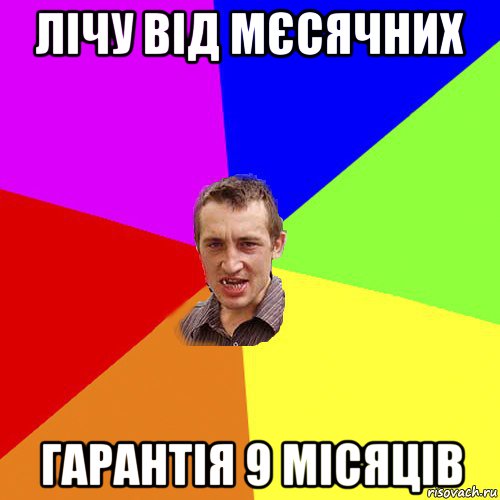 ЛІЧУ ВІД МЄСЯЧНИХ

ГАРАНТІЯ 9 МІСЯЦІВ

risovach.ru